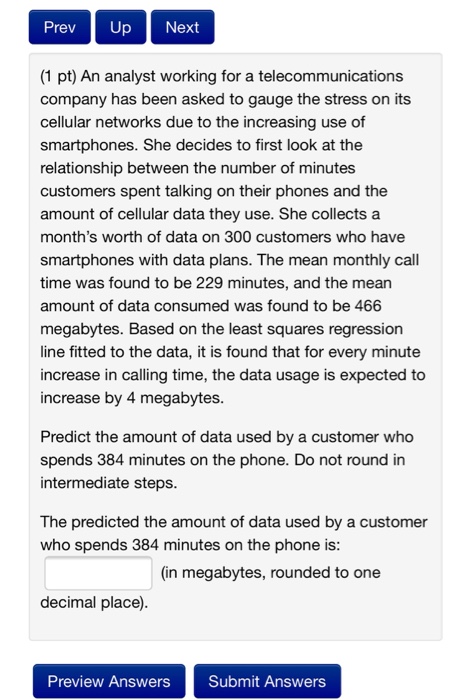 Prev Up Next

(1 pt) An analyst working for a telecommunications company has been asked to gauge the stress on its cellular networks due to the increasing use of smartphones. She decides to first look at the relationship between the number of minutes customers spent talking on their phones and the amount of cellular data they use. She collects a month's worth of data on 300 customers who have smartphones with data plans. The mean monthly call time was found to be 229 minutes, and the mean amount of data consumed was found to be 466 megabytes. Based on the least squares regression line fitted to the data, it is found that for every minute increase in calling time, the data usage is expected to increase by 4 megabytes.

Predict the amount of data used by a customer who spends 384 minutes on the phone. Do not round in intermediate steps.

The predicted the amount of data used by a customer who spends 384 minutes on the phone is:
(in megabytes, rounded to one decimal place).

Preview Answers Submit Answers